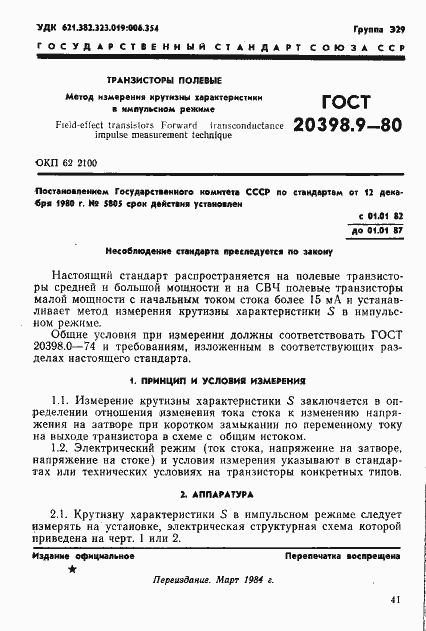 УДК 621.382.323.019:006.354

Группа Э29

ГОСУДАРСТВЕННЫЙ СТАНДАРТ СОЮЗА ССР

ТРАНЗИСТОРЫ ПОЛЕВЫЕ

Метод измерения крутизны характеристики в импульсном режиме

Field-effect transistors Forward transconductance impulse measurement technique

ГОСТ 20398.9—80

ОКП 62 2100

Постановлением Государственного комитета СССР по стандартам от 12 декабря 1980 г. № 5805 срок действия установлен

с 01.01 82
до 01.01 87

Несоблюдение стандарта преследуется по закону

Настоящий стандарт распространяется на полевые транзисторы средней и большой мощности и на СВЧ полевые транзисторы малой мощности с начальным током стока более 15 мА и устанавливает метод измерения крутизны характеристики $S$ в импульсном режиме.

Общие условия при измерении должны соответствовать ГОСТ 20398.0—74 и требованиям, изложенным в соответствующих разделах настоящего стандарта.

1. ПРИНЦИП И УСЛОВИЯ ИЗМЕРЕНИЯ

1.1. Измерение крутизны характеристики $S$ заключается в определении отношения изменения тока стока к изменению напряжения на затворе при коротком замыкании по переменному току на выходе транзистора в схеме с общим истоком.

1.2. Электрический режим (ток стока, напряжение на затворе, напряжение на стоке) и условия измерения указывают в стандартах или технических условиях на транзисторы конкретных типов.

2. АППАРАТУРА

2.1. Крутизну характеристики $S$ в импульсном режиме следует измерять на установке, электрическая структурная схема которой приведена на черт. 1 или 2.

Издание официальное

Перепечатка воспрещена

★

Переиздание. Март 1984 г.

41